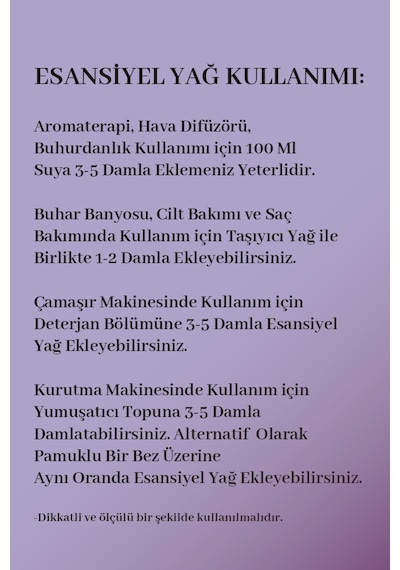 ESANSİYEL YAĞ KULLANIMI:

Aromaterapi, Hava Difüzörü, Buhurdanlık Kullanımı için 100 Ml Suya 3-5 Damla Eklemeniz Yeterlidir.

Buhar Banyosu, Cilt Bakımı ve Saç Bakımında Kullanım için Taşıyıcı Yağ ile Birlikte 1-2 Damla Ekleyebilirsiniz.

Çamaşır Makinesinde Kullanım için Deterjan Bölümüne 3-5 Damla Esansiyel Yağ Ekleyebilirsiniz.

Kurutma Makinesinde Kullanım için Yumuşatıcı Topuna 3-5 Damla Damlatabilirsiniz. Alternatif Olarak Pamuklu Bir Bez Üzerine Aynı Oranda Esansiyel Yağ Ekleyebilirsiniz.

-Dikkatli ve ölçülü bir şekilde kullanılmalıdır.